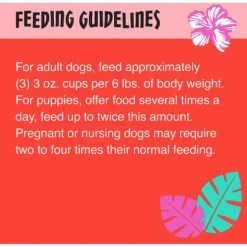 FEEDING GUIDELINES

For adult dogs, feed approximately (3) 3 oz. cups per 6 lbs. of body weight. For puppies, offer food several times a day, feed up to twice this amount. Pregnant or nursing dogs may require two to four times their normal feeding.